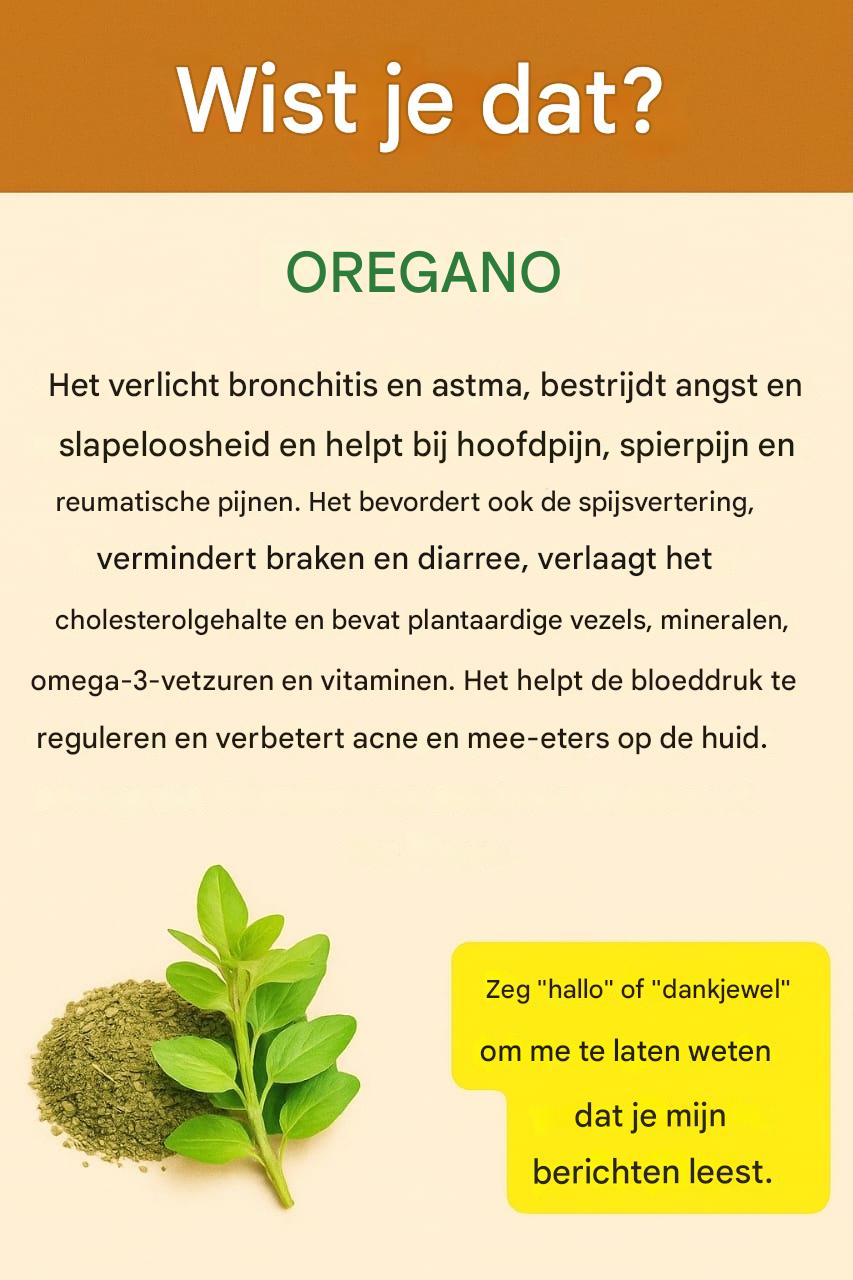 Wist je dat?

OREGANO

Het verlicht bronchitis en astma, bestrijdt angst en slapeloosheid en helpt bij hoofdpijn, spierpijn en reumatische pijnen. Het bevordert ook de spijsvertering, vermindert braken en diarree, verlaagt het cholesterolgehalte en bevat plantaardige vezels, mineralen, omega-3-vetzuren en vitaminen. Het helpt de bloeddruk te reguleren en verbetert acne en mee-eters op de huid.

Zeg "hallo" of "dankjewel" om me te laten weten dat je mijn berichten leest.